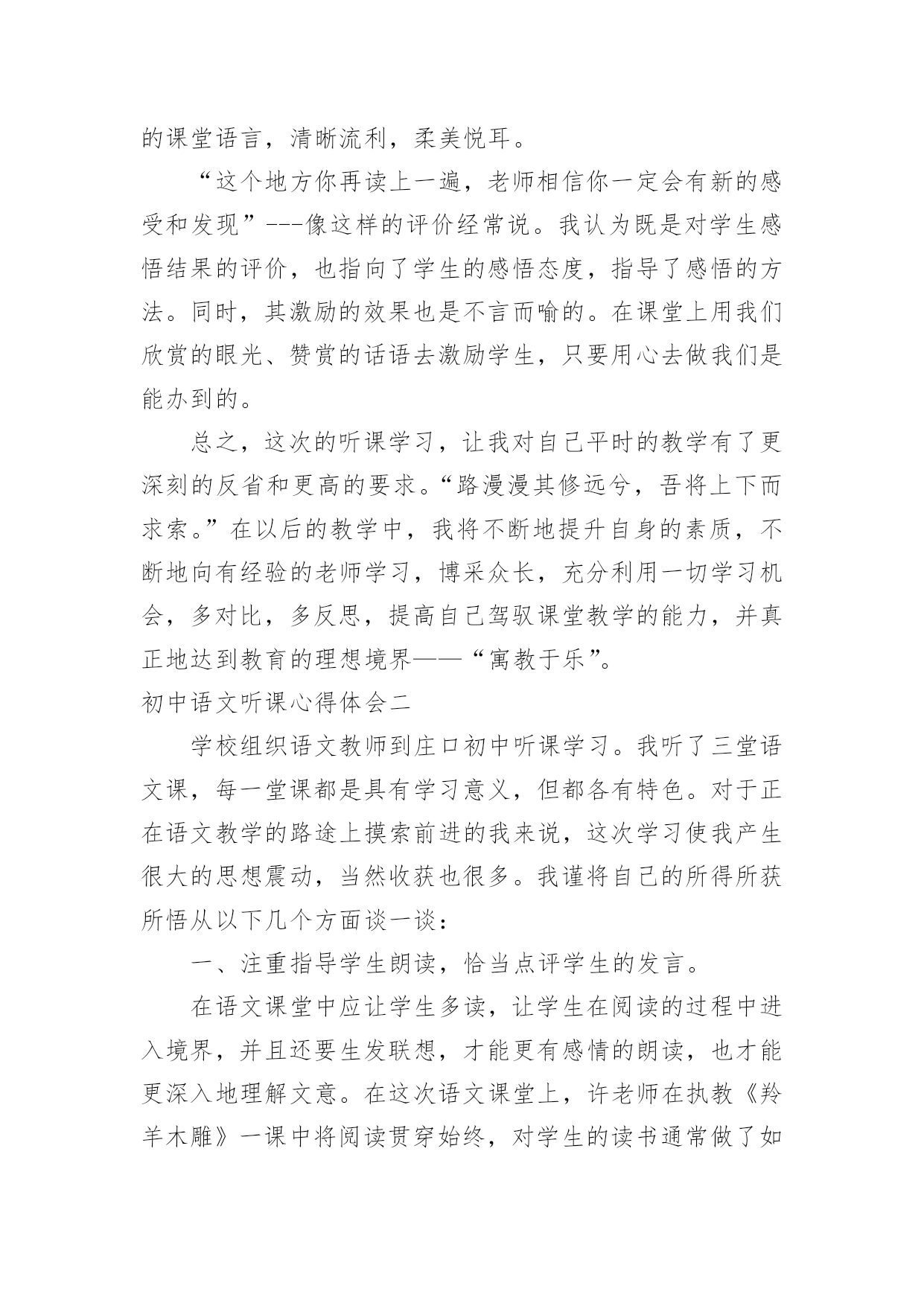 的课堂语言，清晰流利，柔美悦耳。

“这个地方你再读上一遍，老师相信你一定会有新的感受和发现”---像这样的评价经常说。我认为既是对学生感悟结果的评价，也指向了学生的感悟态度，指导了感悟的方法。同时，其激励的效果也是不言而喻的。在课堂上用我们欣赏的眼光、赞赏的话语去激励学生，只要用心去做我们是能办到的。

总之，这次的听课学习，让我对自己平时的教学有了更深刻的反省和更高的要求。“路漫漫其修远兮，吾将上下而求索。”在以后的教学中，我将不断地提升自身的素质，不断地向有经验的老师学习，博采众长，充分利用一切学习机会，多对比，多反思，提高自己驾驭课堂教学的能力，并真正地达到教育的理想境界——“寓教于乐”。

初中语文听课心得体会二

学校组织语文教师到庄口初中听课学习。我听了三堂语文课，每一堂课都是具有学习意义，但都各有特色。对于正在语文教学的路途上摸索前进的我来说，这次学习使我产生很大的思想震动，当然收获也很多。我谨将自己的所得所获所悟从以下几个方面谈一谈：

一、注重指导学生朗读，恰当点评学生的发言。

在语文课堂中应让学生多读，让学生在阅读的过程中进入境界，并且还要生发联想，才能更有感情的朗读，也才能更深入地理解文意。在这次语文课堂上，许老师在执教《羚羊木雕》一课中将阅读贯穿始终，对学生的读书通常做了如